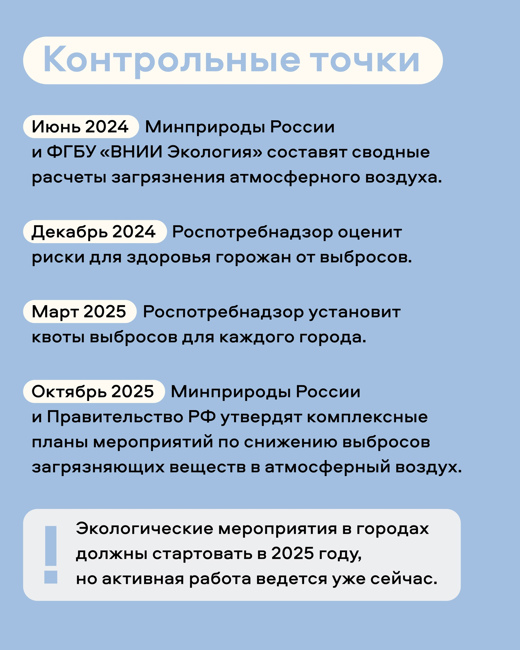 Контрольные точки

Июнь 2024 Минприроды России и ФГБУ «ВНИИ Экология» составят сводные расчеты загрязнения атмосферного воздуха.

Декабрь 2024 Роспотребнадзор оценит риски для здоровья горожан от выбросов.

Март 2025 Роспотребнадзор установит квоты выбросов для каждого города.

Октябрь 2025 Минприроды России и Правительство РФ утвердят комплексные планы мероприятий по снижению выбросов загрязняющих веществ в атмосферный воздух.

!

Экологические мероприятия в городах должны стартовать в 2025 году, но активная работа ведется уже сейчас.